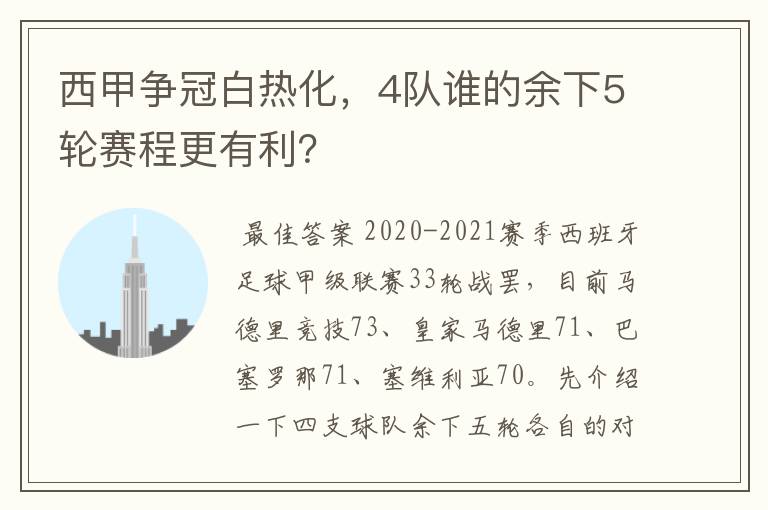 西甲争冠白热化，4队谁的余下5轮赛程更有利?

最佳答案 2020-2021赛季西班牙足球甲级联赛33轮战罢，目前马德里竞技73、皇家马德里71、巴塞罗那71、塞维利亚70。先介绍一下四支球队余下五轮各自的对